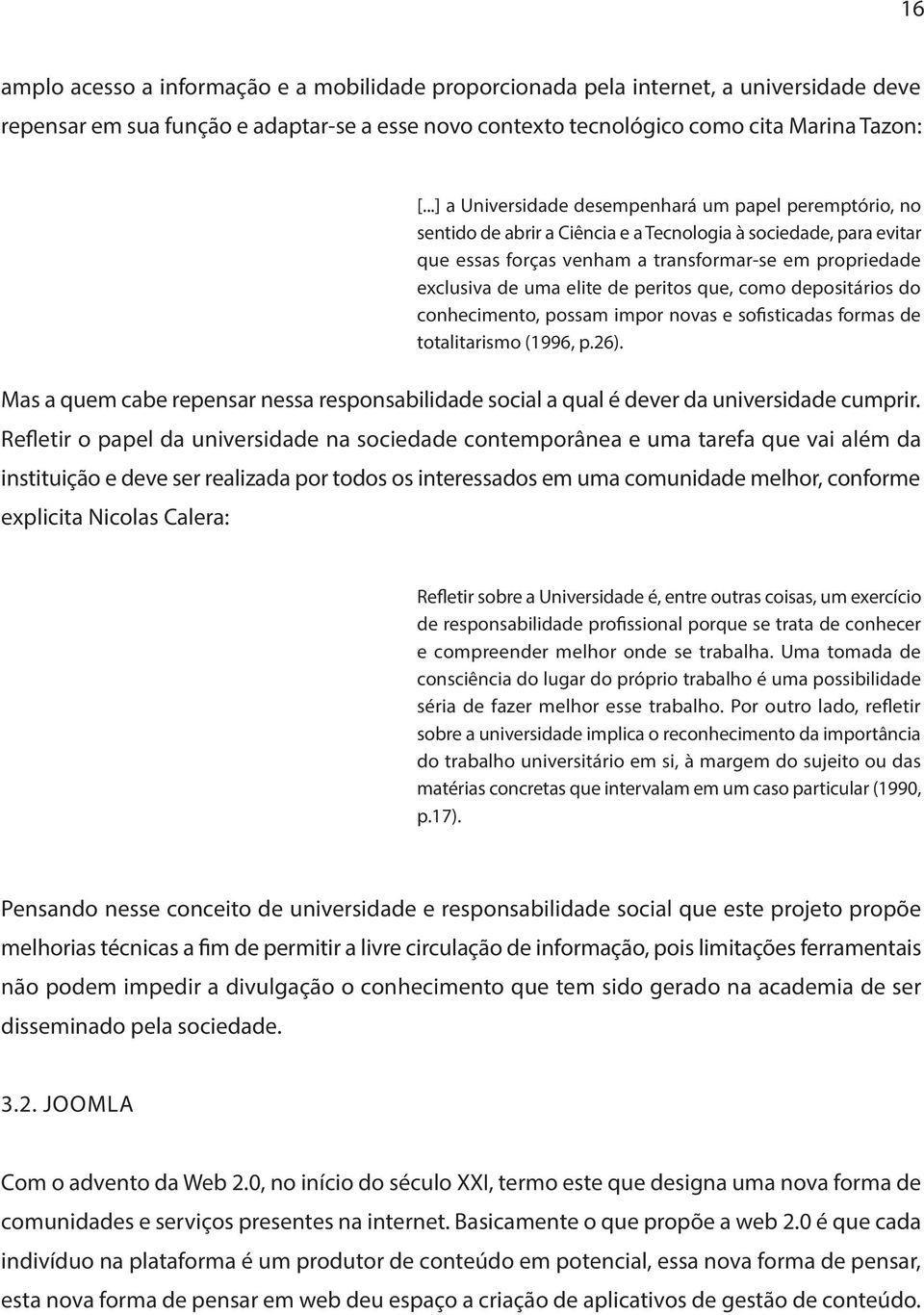 16

amplo acesso a informação e a mobilidade proporcionada pela internet, a universidade deve repensar em sua função e adaptar-se a esse novo contexto tecnológico como cita Marina Tazon:

[...] a Universidade desempenhará um papel peremptório, no sentido de abrir a Ciência e a Tecnologia à sociedade, para evitar que essas forças venham a transformar-se em propriedade exclusiva de uma elite de peritos que, como depositários do conhecimento, possam impor novas e sofisticadas formas de totalitarismo (1996, p.26).

Mas a quem cabe repensar nessa responsabilidade social a qual é dever da universidade cumprir. Refletir o papel da universidade na sociedade contemporânea e uma tarefa que vai além da instituição e deve ser realizada por todos os interessados em uma comunidade melhor, conforme explicita Nicolas Calera:

Refletir sobre a Universidade é, entre outras coisas, um exercício de responsabilidade profissional porque se trata de conhecer e compreender melhor onde se trabalha. Uma tomada de consciência do lugar do próprio trabalho é uma possibilidade séria de fazer melhor esse trabalho. Por outro lado, refletir sobre a universidade implica o reconhecimento da importância do trabalho universitário em si, à margem do sujeito ou das matérias concretas que intervalam em um caso particular (1990, p.17).

Pensando nesse conceito de universidade e responsabilidade social que este projeto propõe melhorias técnicas a fim de permitir a livre circulação de informação, pois limitações ferramentais não podem impedir a divulgação o conhecimento que tem sido gerado na academia de ser disseminado pela sociedade.

3.2. JOOMLA

Com o advento da Web 2.0, no início do século XXI, termo este que designa uma nova forma de comunidades e serviços presentes na internet. Basicamente o que propõe a web 2.0 é que cada indivíduo na plataforma é um produtor de conteúdo em potencial, essa nova forma de pensar, esta nova forma de pensar em web deu espaço a criação de aplicativos de gestão de conteúdo.